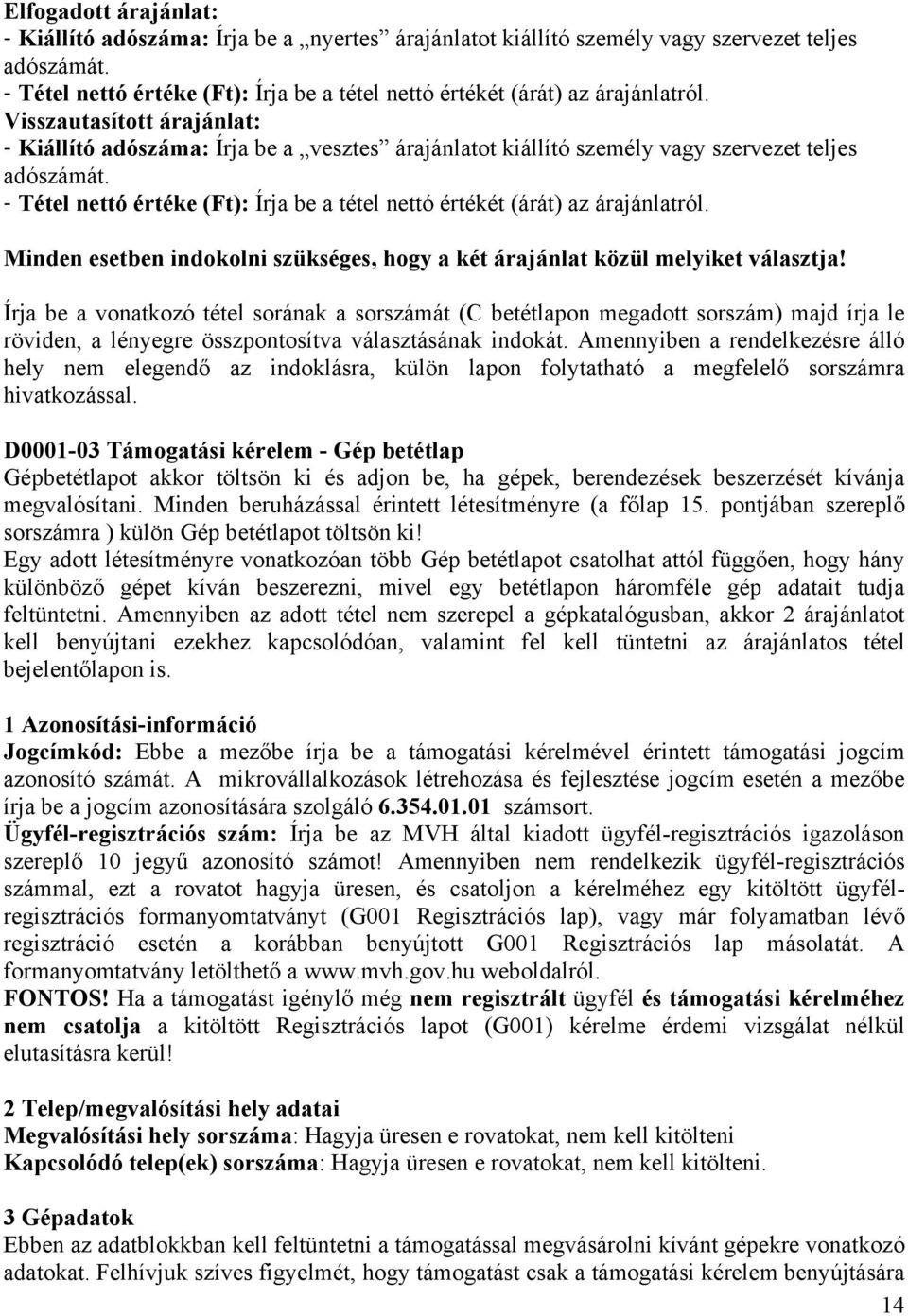 Elfogadott árajánlat:
- Kiállító adószáma: Írja be a „nyertes” árajánlatot kiállító személy vagy szervezet teljes adószámát.
- Tétel nettó értéke (Ft): Írja be a tétel nettó értékét (árát) az árajánlatról.
Visszautasított árajánlat:
- Kiállító adószáma: Írja be a „vesztes” árajánlatot kiállító személy vagy szervezet teljes adószámát.
- Tétel nettó értéke (Ft): Írja be a tétel nettó értékét (árát) az árajánlatról.

Minden esetben indokolni szükséges, hogy a két árajánlat közül melyiket választja!

Írja be a vonatkozó tétel sorának a sorszámát (C betétlapon megadott sorszám) majd írja le röviden, a lényegre összpontosítva választásának indokát. Amennyiben a rendelkezésre álló hely nem elegendő az indoklásra, külön lapon folytatható a megfelelő sorszámra hivatkozással.

D0001-03 Támogatási kérelem - Gép betétlap
Gépbetétlapot akkor töltsön ki és adjon be, ha gépek, berendezések beszerzését kívánja megvalósítani. Minden beruházással érintett létesítményre (a főlap 15. pontjában szereplő sorszámra ) külön Gép betétlapot töltsön ki!
Egy adott létesítményre vonatkozóan több Gép betétlapot csatolhat attól függően, hogy hány különböző gépet kíván beszerezni, mivel egy betétlapon háromféle gép adatait tudja feltüntetni. Amennyiben az adott tétel nem szerepel a gépkatalógusban, akkor 2 árajánlatot kell benyújtani ezekhez kapcsolódóan, valamint fel kell tüntetni az árajánlatos tétel bejelentőlapon is.

1 Azonosítási-információ
Jogcímkód: Ebbe a mezőbe írja be a támogatási kérelmével érintett támogatási jogcím azonosító számát. A mikrovállalkozások létrehozása és fejlesztése jogcím esetén a mezőbe írja be a jogcím azonosítására szolgáló 6.354.01.01 számsort.
Ügyfél-regisztrációs szám: Írja be az MVH által kiadott ügyfél-regisztrációs igazoláson szereplő 10 jegyű azonosító számot! Amennyiben nem rendelkezik ügyfél-regisztrációs számmal, ezt a rovatot hagyja üresen, és csatoljon a kérelméhez egy kitöltött ügyfél-regisztrációs formanyomtatványt (G001 Regisztrációs lap), vagy már folyamatban lévő regisztráció esetén a korábban benyújtott G001 Regisztrációs lap másolatát. A formanyomtatvány letölthető a www.mvh.gov.hu weboldalról.
FONTOS! Ha a támogatást igénylő még nem regisztrált ügyfél és támogatási kérelméhez nem csatolja a kitöltött Regisztrációs lapot (G001) kérelme érdemi vizsgálat nélkül elutasításra kerül!

2 Telep/megvalósítási hely adatai
Megvalósítási hely sorszáma: Hagyja üresen e rovatokat, nem kell kitölteni
Kapcsolódó telep(ek) sorszáma: Hagyja üresen e rovatokat, nem kell kitölteni.

3 Gépadatok
Ebben az adatblokkban kell feltüntetni a támogatással megvásárolni kívánt gépekre vonatkozó adatokat. Felhívjuk szíves figyelmét, hogy támogatást csak a támogatási kérelem benyújtására

14